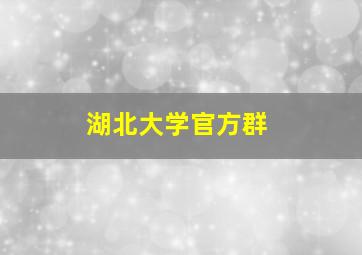 湖北大学官方群